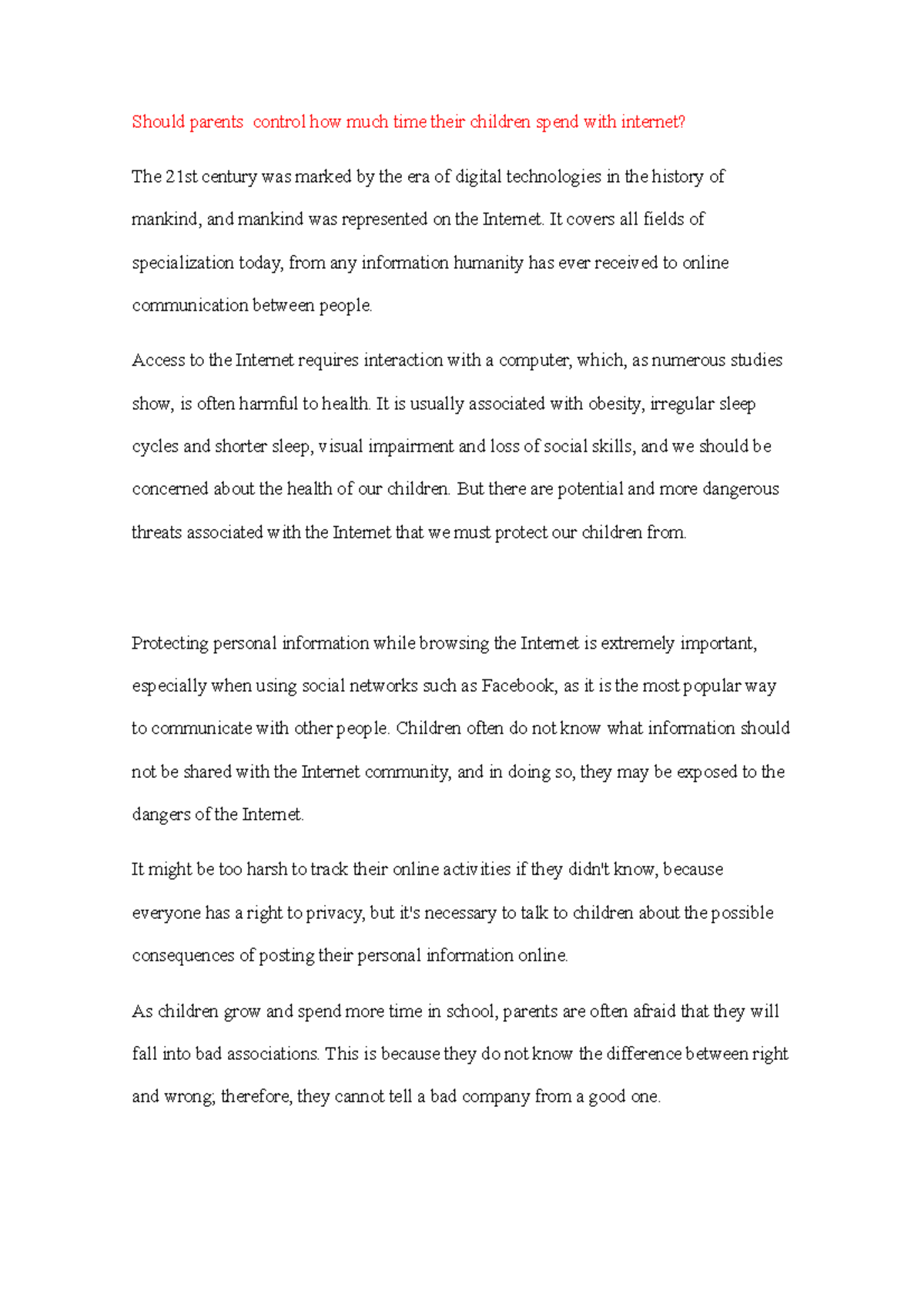 Should parents  control how much time their children spend with internet?

The 21st century was marked by the era of digital technologies in the history of mankind, and mankind was represented on the Internet. It covers all fields of specialization today, from any information humanity has ever received to online communication between people.

Access to the Internet requires interaction with a computer, which, as numerous studies show, is often harmful to health. It is usually associated with obesity, irregular sleep cycles and shorter sleep, visual impairment and loss of social skills, and we should be concerned about the health of our children. But there are potential and more dangerous threats associated with the Internet that we must protect our children from.

Protecting personal information while browsing the Internet is extremely important, especially when using social networks such as Facebook, as it is the most popular way to communicate with other people. Children often do not know what information should not be shared with the Internet community, and in doing so, they may be exposed to the dangers of the Internet.

It might be too harsh to track their online activities if they didn't know, because everyone has a right to privacy, but it's necessary to talk to children about the possible consequences of posting their personal information online.

As children grow and spend more time in school, parents are often afraid that they will fall into bad associations. This is because they do not know the difference between right and wrong; therefore, they cannot tell a bad company from a good one.